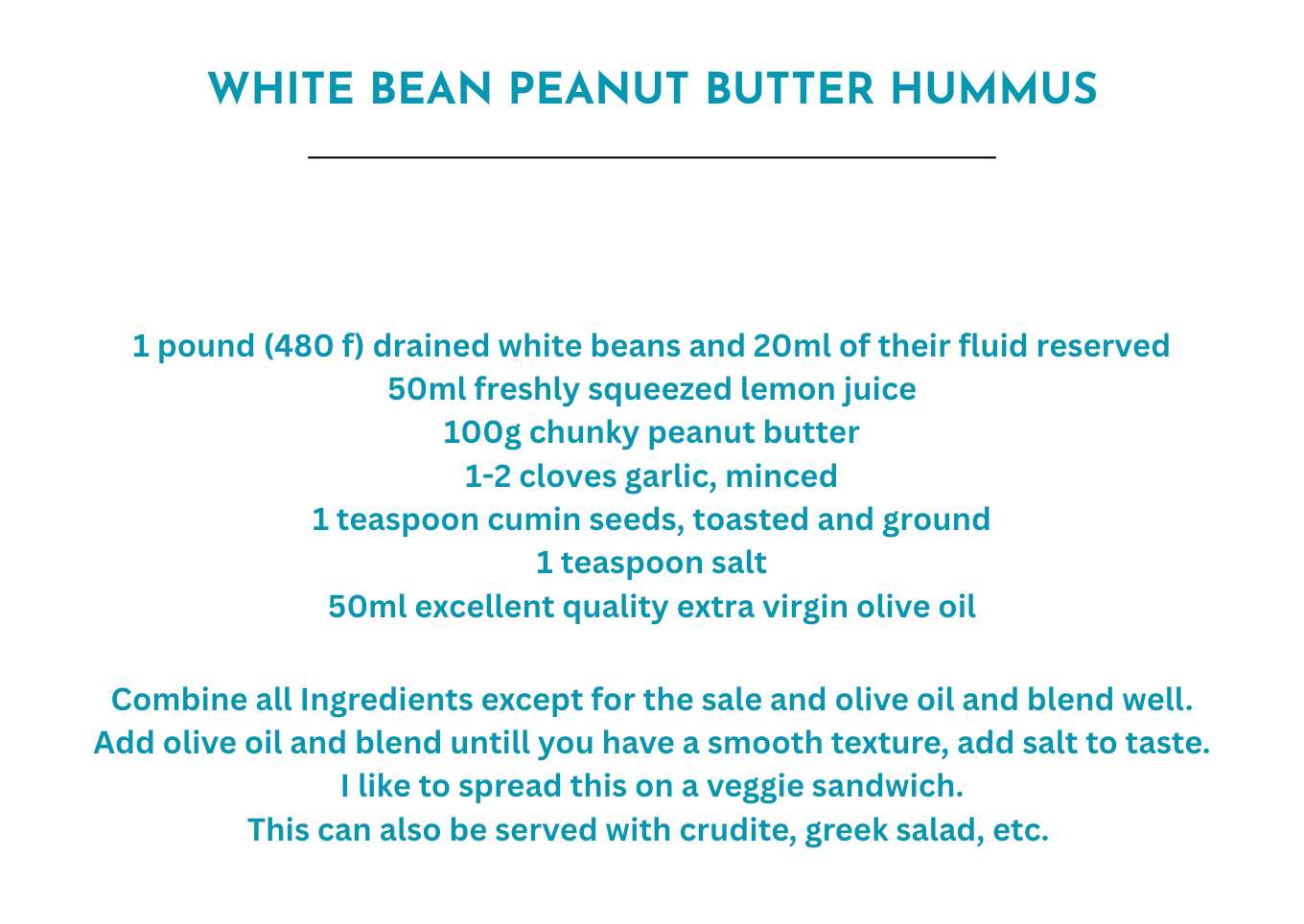 WHITE BEAN PEANUT BUTTER HUMMUS

1 pound (480 f) drained white beans and 20ml of their fluid reserved
50ml freshly squeezed lemon juice
100g chunky peanut butter
1-2 cloves garlic, minced
1 teaspoon cumin seeds, toasted and ground
1 teaspoon salt
50ml excellent quality extra virgin olive oil

Combine all Ingredients except for the sale and olive oil and blend well.
Add olive oil and blend untill you have a smooth texture, add salt to taste.
I like to spread this on a veggie sandwich.
This can also be served with crudite, greek salad, etc.